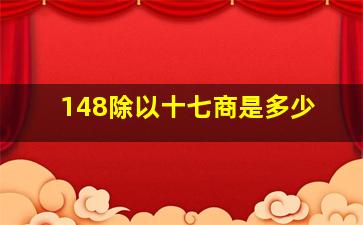 148除以十七商是多少